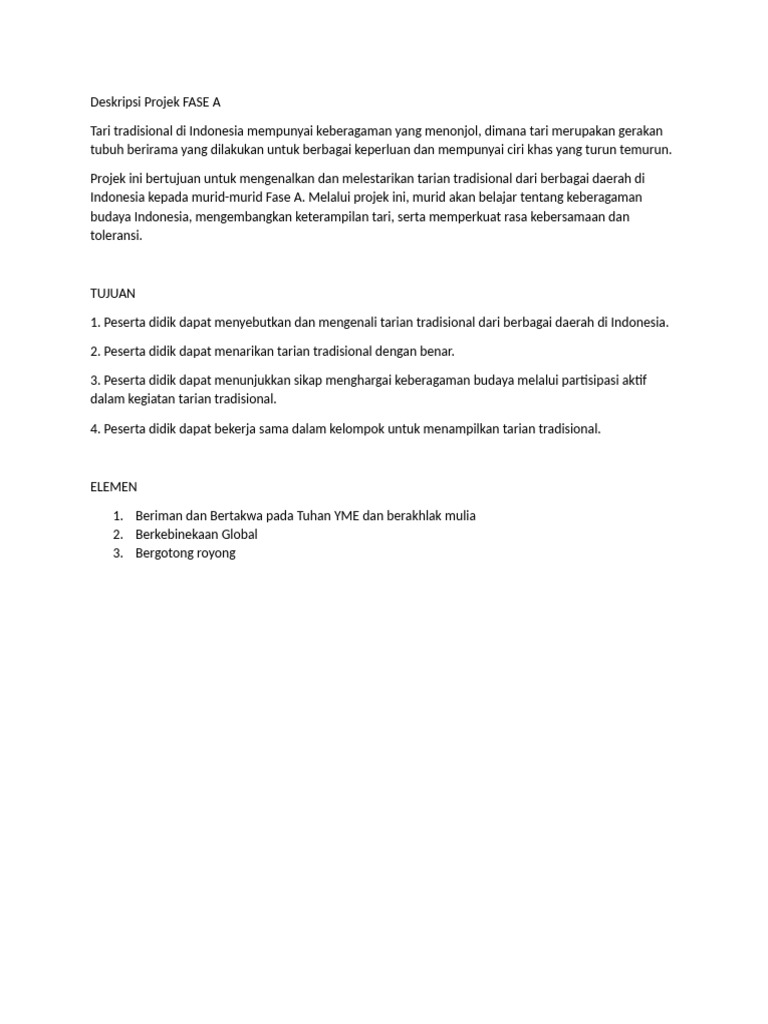 Deskripsi Projek FASE A

Tari tradisional di Indonesia mempunyai keberagaman yang menonjol, dimana tari merupakan gerakan tubuh berirama yang dilakukan untuk berbagai keperluan dan mempunyai ciri khas yang turun temurun.

Projek ini bertujuan untuk mengenalkan dan melestarikan tarian tradisional dari berbagai daerah di Indonesia kepada murid-murid Fase A. Melalui projek ini, murid akan belajar tentang keberagaman budaya Indonesia, mengembangkan keterampilan tari, serta memperkuat rasa kebersamaan dan toleransi.

TUJUAN

1. Peserta didik dapat menyebutkan dan mengenali tarian tradisional dari berbagai daerah di Indonesia.

2. Peserta didik dapat menarikan tarian tradisional dengan benar.

3. Peserta didik dapat menunjukkan sikap menghargai keberagaman budaya melalui partisipasi aktif dalam kegiatan tarian tradisional.

4. Peserta didik dapat bekerja sama dalam kelompok untuk menampilkan tarian tradisional.

ELEMEN

1. Beriman dan Bertakwa pada Tuhan YME dan berakhlak mulia
2. Berkebinekaan Global
3. Bergotong royong